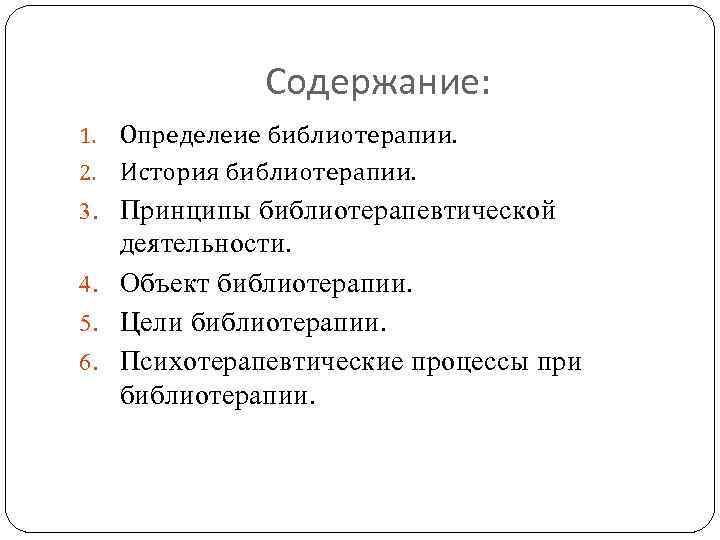 Содержание:

1. Определеие библиотерапии.
2. История библиотерапии.
3. Принципы библиотерапевтической деятельности.
4. Объект библиотерапии.
5. Цели библиотерапии.
6. Психотерапевтические процессы при библиотерапии.